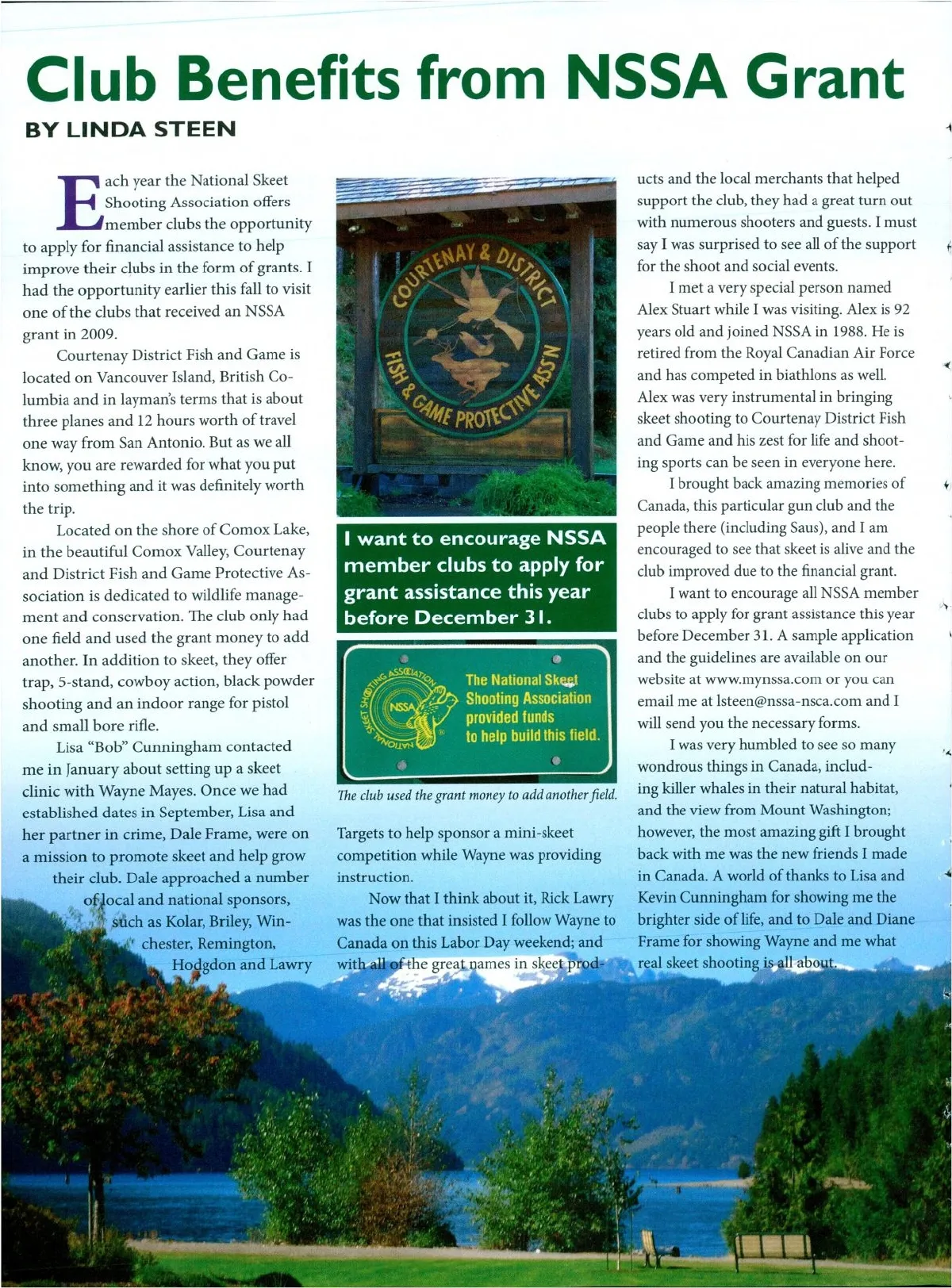 Club Benefits from NSSA Grant

BY LINDA STEEN

Each year the National Skeet Shooting Association offers member clubs the opportunity to apply for financial assistance to help improve their clubs in the form of grants. I had the opportunity earlier this fall to visit one of the clubs that received an NSSA grant in 2009.

Courtenay District Fish and Game is located on Vancouver Island, British Columbia and in layman's terms that is about three planes and 12 hours worth of travel one way from San Antonio. But as we all know, you are rewarded for what you put into something and it was definitely worth the trip.

Located on the shore of Comox Lake, in the beautiful Comox Valley, Courtenay and District Fish and Game Protective Association is dedicated to wildlife management and conservation. The club only had one field and used the grant money to add another. In addition to skeet, they offer trap, 5-stand, cowboy action, black powder shooting and an indoor range for pistol and small bore rifle.

Lisa "Bob" Cunningham contacted me in January about setting up a skeet clinic with Wayne Mayes. Once we had established dates in September, Lisa and her partner in crime, Dale Frame, were on a mission to promote skeet and help grow their club. Dale approached a number of local and national sponsors, such as Kolar, Briley, Winchester, Remington, Hodgdon and Lawry

COURTENAY & DISTRICT FISH & GAME PROTECTIVE ASS'N

I want to encourage NSSA member clubs to apply for grant assistance this year before December 31.

NATIONAL SKEET SHOOTING ASSOCIATION NSSA
The National Skeet Shooting Association provided funds to help build this field.

The club used the grant money to add another field.

Targets to help sponsor a mini-skeet competition while Wayne was providing instruction.

Now that I think about it, Rick Lawry was the one that insisted I follow Wayne to Canada on this Labor Day weekend; and with all of the great names in skeet products and the local merchants that helped support the club, they had a great turn out with numerous shooters and guests. I must say I was surprised to see all of the support for the shoot and social events.

I met a very special person named Alex Stuart while I was visiting. Alex is 92 years old and joined NSSA in 1988. He is retired from the Royal Canadian Air Force and has competed in biathlons as well. Alex was very instrumental in bringing skeet shooting to Courtenay District Fish and Game and his zest for life and shooting sports can be seen in everyone here.

I brought back amazing memories of Canada, this particular gun club and the people there (including Saus), and I am encouraged to see that skeet is alive and the club improved due to the financial grant.

I want to encourage all NSSA member clubs to apply for grant assistance this year before December 31. A sample application and the guidelines are available on our website at www.mynssa.com or you can email me at lsteen@nssa-nsca.com and I will send you the necessary forms.

I was very humbled to see so many wondrous things in Canada, including killer whales in their natural habitat, and the view from Mount Washington; however, the most amazing gift I brought back with me was the new friends I made in Canada. A world of thanks to Lisa and Kevin Cunningham for showing me the brighter side of life, and to Dale and Diane Frame for showing Wayne and me what real skeet shooting is all about.